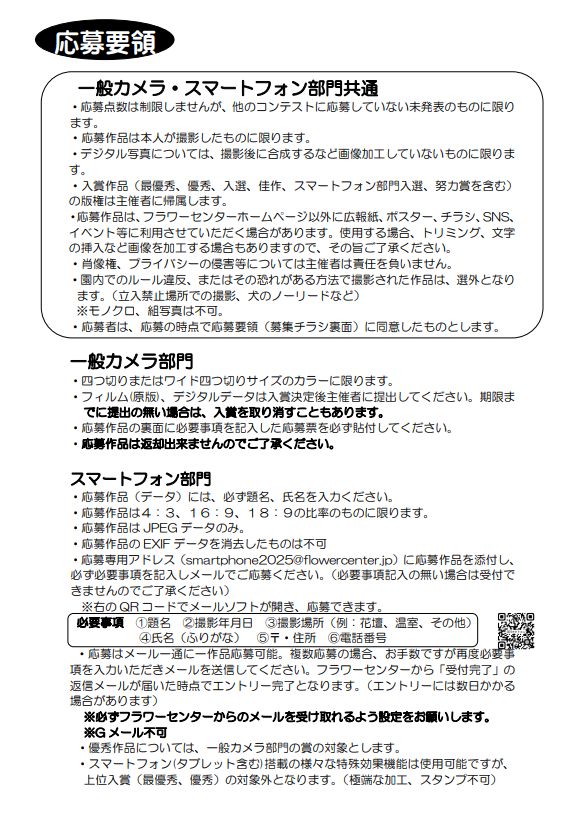 応募要領

一般カメラ・スマートフォン部門共通
・応募点数は制限しませんが、他のコンテストに応募していない未発表のものに限ります。
・応募作品は本人が撮影したものに限ります。
・デジタル写真については、撮影後に合成するなど画像加工していないものに限ります。
・入賞作品（最優秀、優秀、入選、佳作、スマートフォン部門入選、努力賞を含む）の版権は主催者に帰属します。
・応募作品は、フラワーセンターホームページ以外に広報紙、ポスター、チラシ、SNS、イベント等に利用させていただく場合があります。使用する場合、トリミング、文字の挿入など画像を加工する場合もありますので、その旨ご了承ください。
・肖像権、プライバシーの侵害等については主催者は責任を負いません。
・園内でのルール違反、またはその恐れがある方法で撮影された作品は、選外となります。（立入禁止場所での撮影、犬のノーリードなど）
※モノクロ、組写真は不可。
・応募者は、応募の時点で応募要領（募集チラシ裏面）に同意したものとします。

一般カメラ部門
・四つ切りまたはワイド四つ切りサイズのカラーに限ります。
・フィルム(原版)、デジタルデータは入賞決定後主催者に提出してください。期限までに提出の無い場合は、入賞を取り消すこともあります。
・応募作品の裏面に必要事項を記入した応募票を必ず貼付してください。
・応募作品は返却出来ませんのでご了承ください。

スマートフォン部門
・応募作品（データ）には、必ず題名、氏名を入力ください。
・応募作品は４：３、１６：９、１８：９の比率のものに限ります。
・応募作品は JPEG データのみ。
・応募作品の EXIF データを消去したものは不可
・応募専用アドレス（smartphone2025@flowercenter.jp）に応募作品を添付し、必ず必要事項を記入しメールでご応募ください。（必要事項記入の無い場合は受付できませんのでご了承ください）
※右の QR コードでメールソフトが開き、応募できます。
必要事項　①題名　②撮影年月日　③撮影場所（例：花壇、温室、その他）
④氏名（ふりがな）　⑤〒・住所　⑥電話番号
・応募はメール一通に一作品応募可能。複数応募の場合、お手数ですが再度必要事項を入力いただきメールを送信してください。フラワーセンターから「受付完了」の返信メールが届いた時点でエントリー完了となります。（エントリーには数日かかる場合があります）
※必ずフラワーセンターからのメールを受け取れるよう設定をお願いします。
※G メール不可
・優秀作品については、一般カメラ部門の賞の対象とします。
・スマートフォン(タブレット含む)搭載の様々な特殊効果機能は使用可能ですが、上位入賞（最優秀、優秀）の対象外となります。（極端な加工、スタンプ不可）